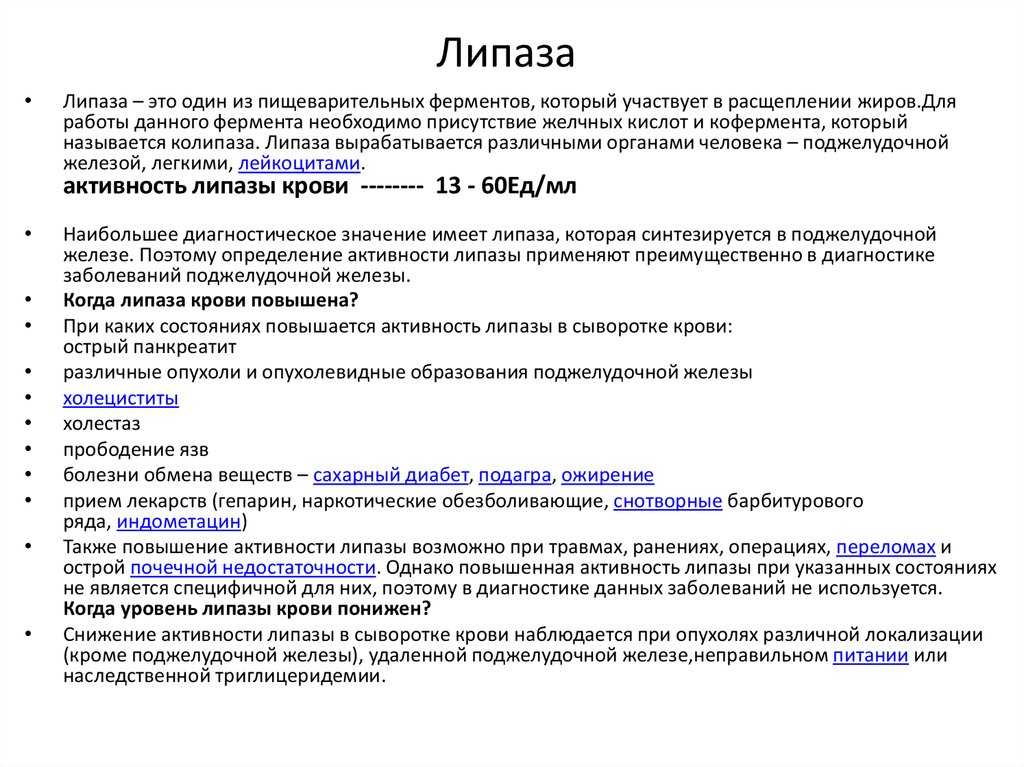 Липаза

• Липаза – это один из пищеварительных ферментов, который участвует в расщеплении жиров.Для работы данного фермента необходимо присутствие желчных кислот и кофермента, который называется колипаза. Липаза вырабатывается различными органами человека – поджелудочной железой, легкими, лейкоцитами.
активность липазы крови -------- 13 - 60Ед/мл

• Наибольшее диагностическое значение имеет липаза, которая синтезируется в поджелудочной железе. Поэтому определение активности липазы применяют преимущественно в диагностике заболеваний поджелудочной железы.
• Когда липаза крови повышена?
• При каких состояниях повышается активность липазы в сыворотке крови:
острый панкреатит
• различные опухоли и опухолевидные образования поджелудочной железы
• холециститы
• холестаз
• прободение язв
• болезни обмена веществ – сахарный диабет, подагра, ожирение
• прием лекарств (гепарин, наркотические обезболивающие, снотворные барбитурового ряда, индометацин)
• Также повышение активности липазы возможно при травмах, ранениях, операциях, переломах и острой почечной недостаточности. Однако повышенная активность липазы при указанных состояниях не является специфичной для них, поэтому в диагностике данных заболеваний не используется.
Когда уровень липазы крови понижен?
• Снижение активности липазы в сыворотке крови наблюдается при опухолях различной локализации (кроме поджелудочной железы), удаленной поджелудочной железе,неправильном питании или наследственной триглицеридемии.